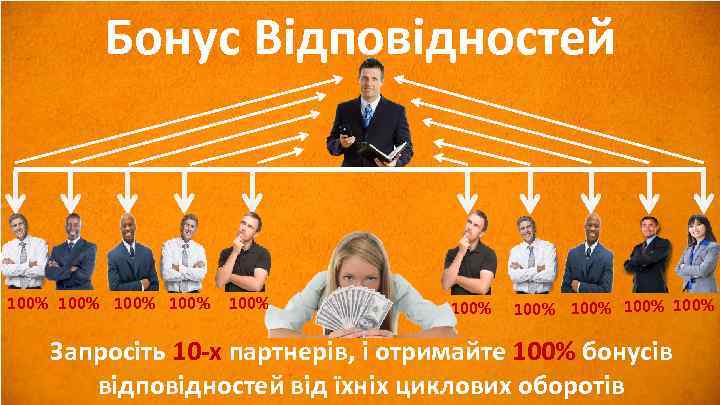 Бонус Відповідностей

100% 100% 100% 100% 100%

100% 100% 100% 100% 100%

Запросіть 10-х партнерів, і отримайте 100% бонусів відповідностей від їхніх циклових оборотів